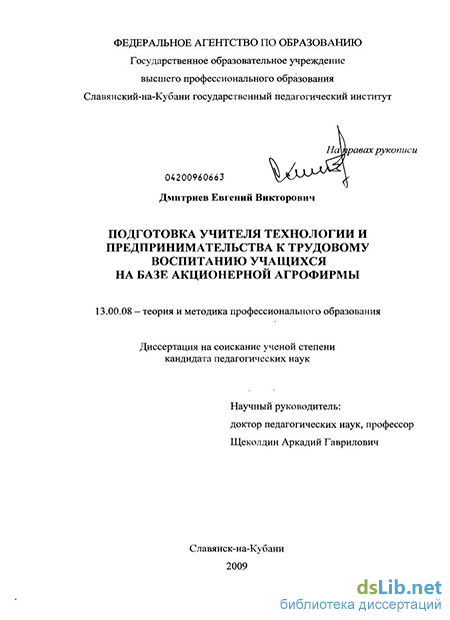 ФЕДЕРАЛЬНОЕ АГЕНТСТВО ПО ОБРАЗОВАНИЮ
Государственное образовательное учреждение
высшего профессионального образования
Славянский-на-Кубани государственный педагогический институт

На правах рукописи

04200960663

Дмитриев Евгений Викторович

ПОДГОТОВКА УЧИТЕЛЯ ТЕХНОЛОГИИ И ПРЕДПРИНИМАТЕЛЬСТВА К ТРУДОВОМУ ВОСПИТАНИЮ УЧАЩИХСЯ НА БАЗЕ АКЦИОНЕРНОЙ АГРОФИРМЫ

13.00.08 – теория и методика профессионального образования

Диссертация на соискание ученой степени
кандидата педагогических наук

Научный руководитель:
доктор педагогических наук, профессор
Щеколдин Аркадий Гаврилович

Славянск-на-Кубани
2009

dsLib.net
библиотека диссертаций